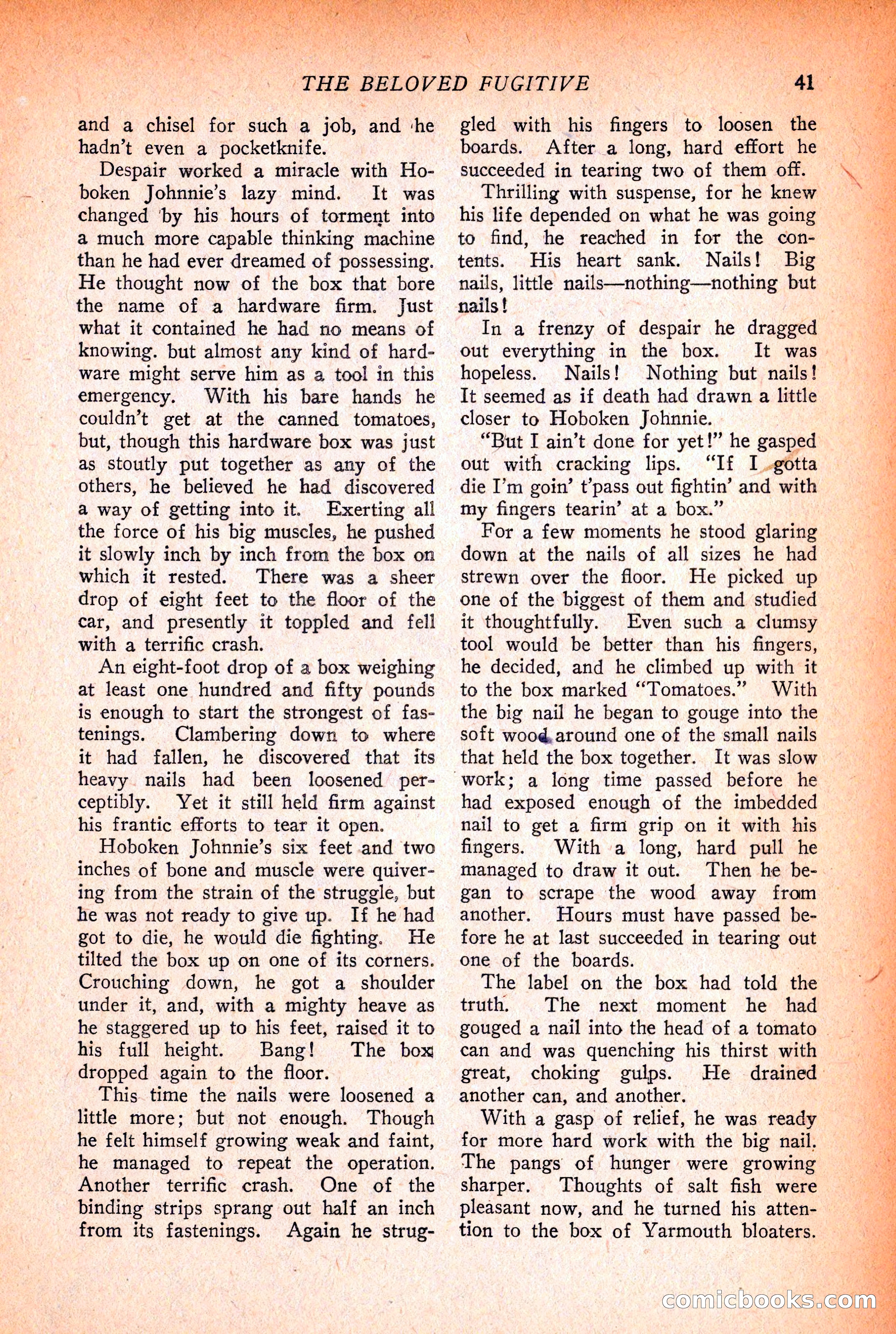 THE BELOVED FUGITIVE 41

and a chisel for such a job, and he hadn't even a pocketknife.

Despair worked a miracle with Hoboken Johnnie's lazy mind. It was changed by his hours of torment into a much more capable thinking machine than he had ever dreamed of possessing. He thought now of the box that bore the name of a hardware firm. Just what it contained he had no means of knowing. but almost any kind of hardware might serve him as a tool in this emergency. With his bare hands he couldn't get at the canned tomatoes, but, though this hardware box was just as stoutly put together as any of the others, he believed he had discovered a way of getting into it. Exerting all the force of his big muscles, he pushed it slowly inch by inch from the box on which it rested. There was a sheer drop of eight feet to the floor of the car, and presently it toppled and fell with a terrific crash.

An eight-foot drop of a box weighing at least one hundred and fifty pounds is enough to start the strongest of fastenings. Clambering down to where it had fallen, he discovered that its heavy nails had been loosened perceptibly. Yet it still held firm against his frantic efforts to tear it open.

Hoboken Johnnie's six feet and two inches of bone and muscle were quivering from the strain of the struggle, but he was not ready to give up. If he had got to die, he would die fighting. He tilted the box up on one of its corners. Crouching down, he got a shoulder under it, and, with a mighty heave as he staggered up to his feet, raised it to his full height. Bang! The box dropped again to the floor.

This time the nails were loosened a little more; but not enough. Though he felt himself growing weak and faint, he managed to repeat the operation. Another terrific crash. One of the binding strips sprang out half an inch from its fastenings. Again he struggled with his fingers to loosen the boards. After a long, hard effort he succeeded in tearing two of them off.

Thrilling with suspense, for he knew his life depended on what he was going to find, he reached in for the contents. His heart sank. Nails! Big nails, little nails—nothing—nothing but nails!

In a frenzy of despair he dragged out everything in the box. It was hopeless. Nails! Nothing but nails! It seemed as if death had drawn a little closer to Hoboken Johnnie.

"But I ain't done for yet!" he gasped out with cracking lips. "If I gotta die I'm goin' t'pass out fightin' and with my fingers tearin' at a box."

For a few moments he stood glaring down at the nails of all sizes he had strewn over the floor. He picked up one of the biggest of them and studied it thoughtfully. Even such a clumsy tool would be better than his fingers, he decided, and he climbed up with it to the box marked "Tomatoes." With the big nail he began to gouge into the soft wood around one of the small nails that held the box together. It was slow work; a long time passed before he had exposed enough of the imbedded nail to get a firm grip on it with his fingers. With a long, hard pull he managed to draw it out. Then he began to scrape the wood away from another. Hours must have passed before he at last succeeded in tearing out one of the boards.

The label on the box had told the truth. The next moment he had gouged a nail into the head of a tomato can and was quenching his thirst with great, choking gulps. He drained another can, and another.

With a gasp of relief, he was ready for more hard work with the big nail. The pangs of hunger were growing sharper. Thoughts of salt fish were pleasant now, and he turned his attention to the box of Yarmouth bloaters.

comicbooks.com